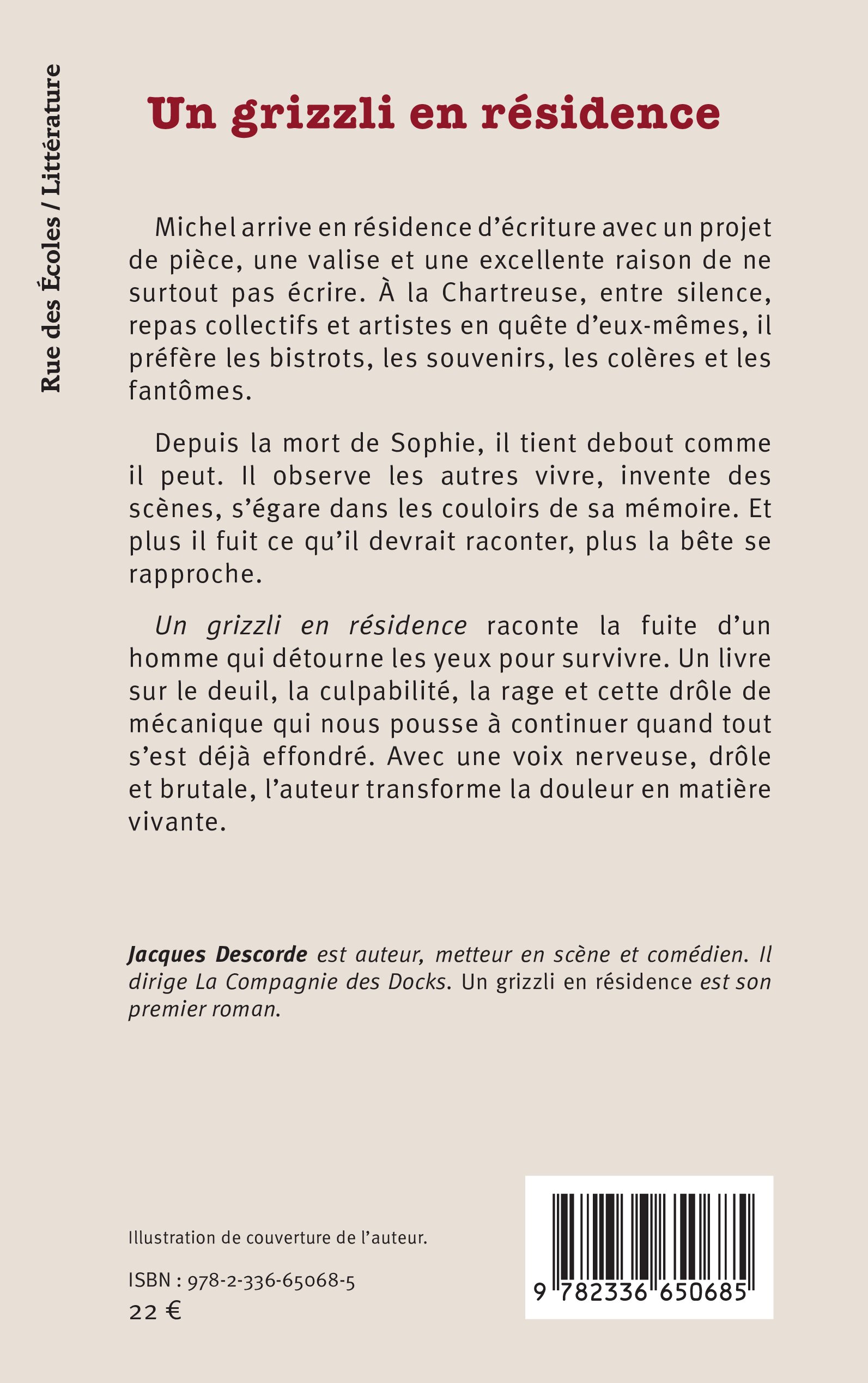 Rue des Écoles / Littérature

Un grizzli en résidence

Michel arrive en résidence d'écriture avec un projet de pièce, une valise et une excellente raison de ne surtout pas écrire. À la Chartreuse, entre silence, repas collectifs et artistes en quête d'eux-mêmes, il préfère les bistrots, les souvenirs, les colères et les fantômes.

Depuis la mort de Sophie, il tient debout comme il peut. Il observe les autres vivre, invente des scènes, s'égare dans les couloirs de sa mémoire. Et plus il fuit ce qu'il devrait raconter, plus la bête se rapproche.

Un grizzli en résidence raconte la fuite d'un homme qui détourne les yeux pour survivre. Un livre sur le deuil, la culpabilité, la rage et cette drôle de mécanique qui nous pousse à continuer quand tout s'est déjà effondré. Avec une voix nerveuse, drôle et brutale, l'auteur transforme la douleur en matière vivante.

Jacques Descorde est auteur, metteur en scène et comédien. Il dirige La Compagnie des Docks. Un grizzli en résidence est son premier roman.

Illustration de couverture de l'auteur.

ISBN : 978-2-336-65068-5
22 €

9 782336 650685